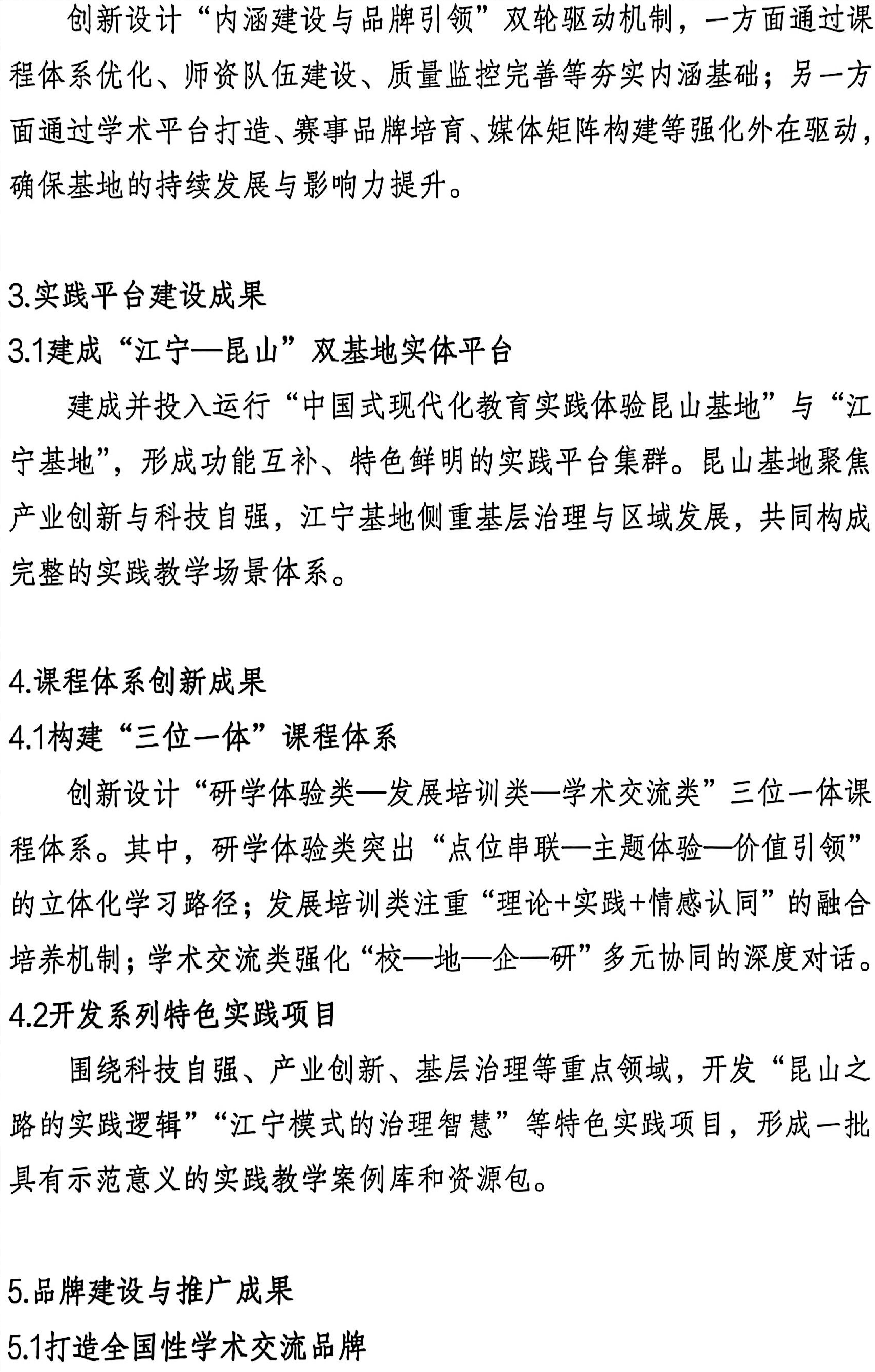 创新设计“内涵建设与品牌引领”双轮驱动机制，一方面通过课程体系优化、师资队伍建设、质量监控完善等夯实内涵基础；另一方面通过学术平台打造、赛事品牌培育、媒体矩阵构建等强化外在驱动，确保基地的持续发展与影响力提升。

3.实践平台建设成果

3.1建成“江宁—昆山”双基地实体平台

建成并投入运行“中国式现代化教育实践体验昆山基地”与“江宁基地”，形成功能互补、特色鲜明的实践平台集群。昆山基地聚焦产业创新与科技自强，江宁基地侧重基层治理与区域发展，共同构成完整的实践教学场景体系。

4.课程体系创新成果

4.1构建“三位一体”课程体系

创新设计“研学体验类—发展培训类—学术交流类”三位一体课程体系。其中，研学体验类突出“点位串联—主题体验—价值引领”的立体化学习路径；发展培训类注重“理论+实践+情感认同”的融合培养机制；学术交流类强化“校—地—企—研”多元协同的深度对话。

4.2开发系列特色实践项目

围绕科技自强、产业创新、基层治理等重点领域，开发“昆山之路的实践逻辑”“江宁模式的治理智慧”等特色实践项目，形成一批具有示范意义的实践教学案例库和资源包。

5.品牌建设与推广成果

5.1打造全国性学术交流品牌